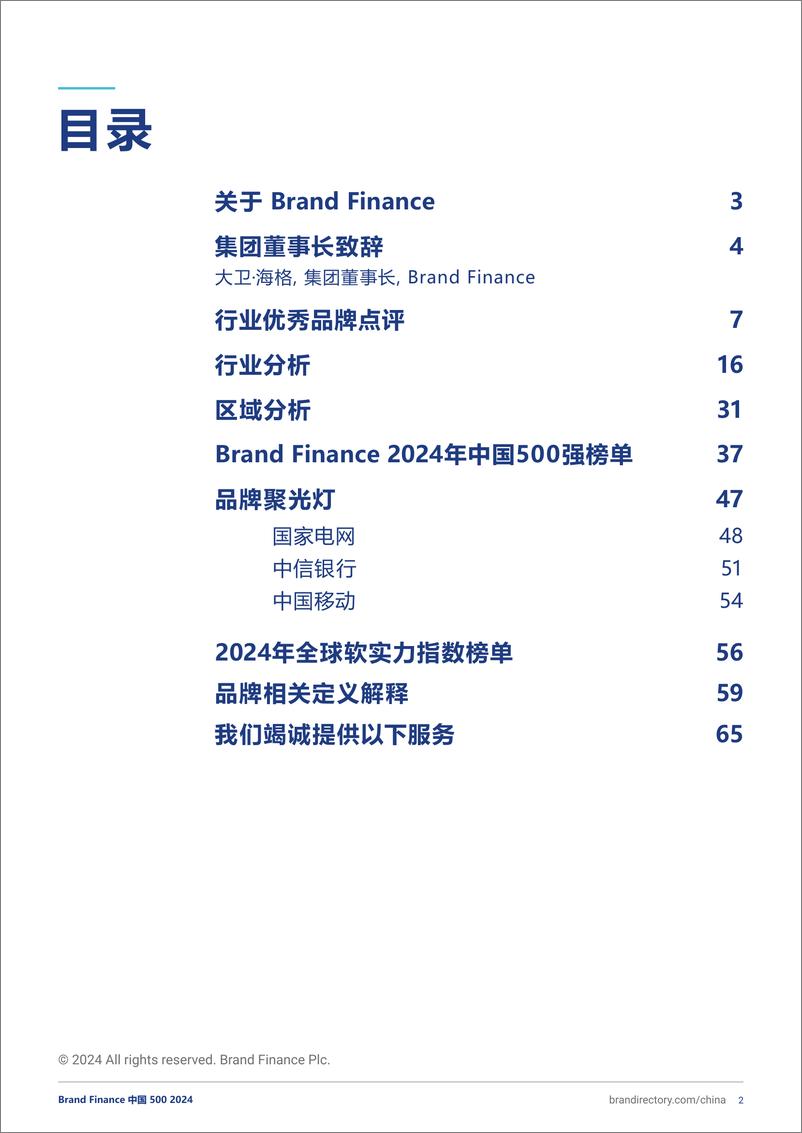 目录

关于 Brand Finance 3

集团董事长致辞 4
大卫·海格, 集团董事长, Brand Finance

行业优秀品牌点评 7

行业分析 16

区域分析 31

Brand Finance 2024年中国500强榜单 37

品牌聚光灯 47

国家电网 48

中信银行 51

中国移动 54

2024年全球软实力指数榜单 56

品牌相关定义解释 59

我们竭诚提供以下服务 65

© 2024 All rights reserved. Brand Finance Plc.

Brand Finance 中国 500 2024

brandirectory.com/china 2